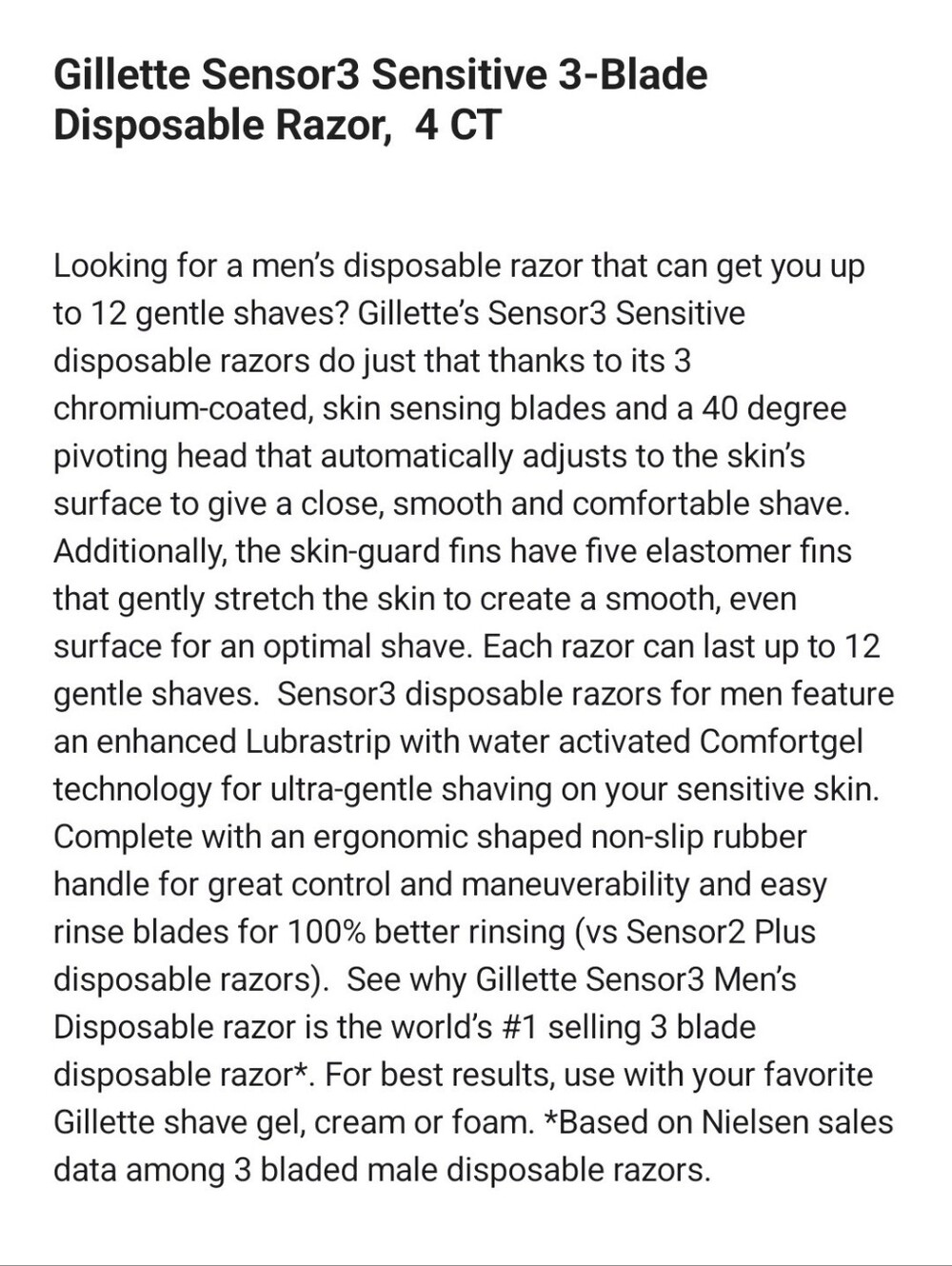 Gillette Sensor3 Sensitive 3-Blade Disposable Razor,  4 CT

Looking for a men's disposable razor that can get you up to 12 gentle shaves? Gillette's Sensor3 Sensitive disposable razors do just that thanks to its 3 chromium-coated, skin sensing blades and a 40 degree pivoting head that automatically adjusts to the skin's surface to give a close, smooth and comfortable shave. Additionally, the skin-guard fins have five elastomer fins that gently stretch the skin to create a smooth, even surface for an optimal shave. Each razor can last up to 12 gentle shaves.  Sensor3 disposable razors for men feature an enhanced Lubrastrip with water activated Comfortgel technology for ultra-gentle shaving on your sensitive skin. Complete with an ergonomic shaped non-slip rubber handle for great control and maneuverability and easy rinse blades for 100% better rinsing (vs Sensor2 Plus disposable razors).  See why Gillette Sensor3 Men's Disposable razor is the world's #1 selling 3 blade disposable razor*. For best results, use with your favorite Gillette shave gel, cream or foam. *Based on Nielsen sales data among 3 bladed male disposable razors.